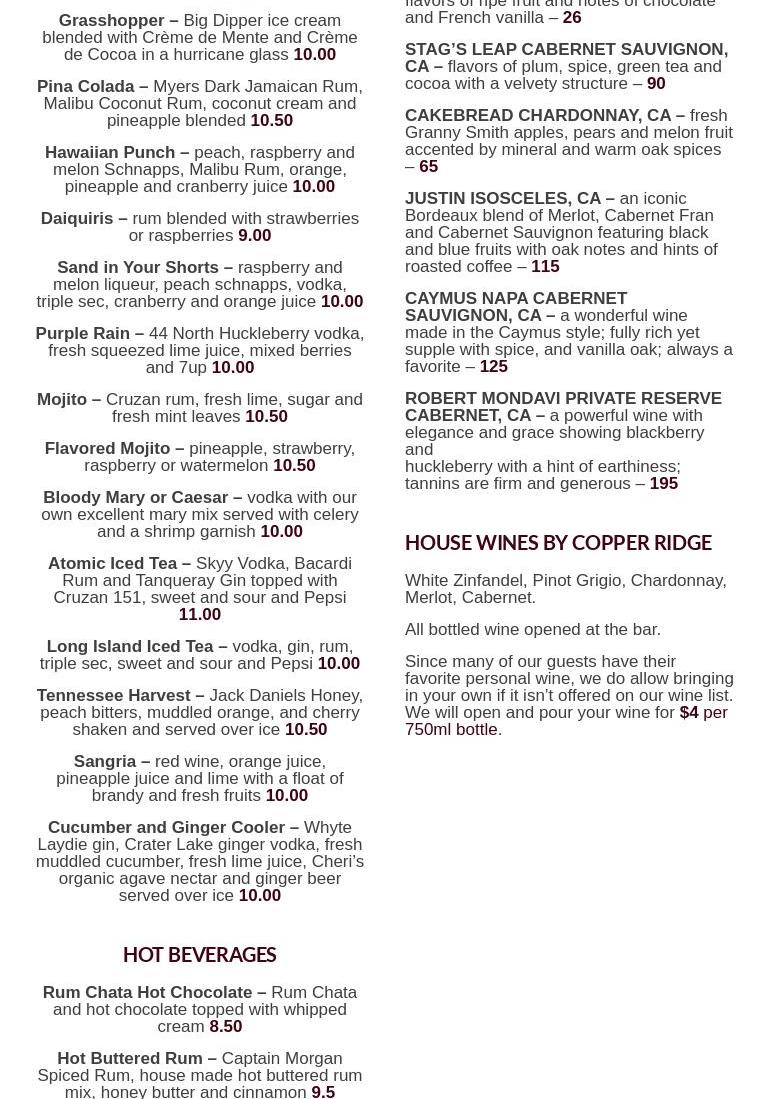 Grasshopper – Big Dipper ice cream blended with Crème de Mente and Crème de Cocoa in a hurricane glass 10.00

Pina Colada – Myers Dark Jamaican Rum, Malibu Coconut Rum, coconut cream and pineapple blended 10.50

Hawaiian Punch – peach, raspberry and melon Schnapps, Malibu Rum, orange, pineapple and cranberry juice 10.00

Daiquiris – rum blended with strawberries or raspberries 9.00

Sand in Your Shorts – raspberry and melon liqueur, peach schnapps, vodka, triple sec, cranberry and orange juice 10.00

Purple Rain – 44 North Huckleberry vodka, fresh squeezed lime juice, mixed berries and 7up 10.00

Mojito – Cruzan rum, fresh lime, sugar and fresh mint leaves 10.50

Flavored Mojito – pineapple, strawberry, raspberry or watermelon 10.50

Bloody Mary or Caesar – vodka with our own excellent mary mix served with celery and a shrimp garnish 10.00

Atomic Iced Tea – Skyy Vodka, Bacardi Rum and Tanqueray Gin topped with Cruzan 151, sweet and sour and Pepsi 11.00

Long Island Iced Tea – vodka, gin, rum, triple sec, sweet and sour and Pepsi 10.00

Tennessee Harvest – Jack Daniels Honey, peach bitters, muddled orange, and cherry shaken and served over ice 10.50

Sangria – red wine, orange juice, pineapple juice and lime with a float of brandy and fresh fruits 10.00

Cucumber and Ginger Cooler – Whyte Laydie gin, Crater Lake ginger vodka, fresh muddled cucumber, fresh lime juice, Cheri's organic agave nectar and ginger beer served over ice 10.00

HOT BEVERAGES

Rum Chata Hot Chocolate – Rum Chata and hot chocolate topped with whipped cream 8.50

Hot Buttered Rum – Captain Morgan Spiced Rum, house made hot buttered rum mix, honey butter and cinnamon 9.5

flavors of ripe fruit and notes of chocolate and French vanilla – 26

STAG'S LEAP CABERNET SAUVIGNON, CA – flavors of plum, spice, green tea and cocoa with a velvety structure – 90

CAKEBREAD CHARDONNAY, CA – fresh Granny Smith apples, pears and melon fruit accented by mineral and warm oak spices – 65

JUSTIN ISOSCELES, CA – an iconic Bordeaux blend of Merlot, Cabernet Fran and Cabernet Sauvignon featuring black and blue fruits with oak notes and hints of roasted coffee – 115

CAYMUS NAPA CABERNET SAUVIGNON, CA – a wonderful wine made in the Caymus style; fully rich yet supple with spice, and vanilla oak; always a favorite – 125

ROBERT MONDAVI PRIVATE RESERVE CABERNET, CA – a powerful wine with elegance and grace showing blackberry and huckleberry with a hint of earthiness; tannins are firm and generous – 195

HOUSE WINES BY COPPER RIDGE

White Zinfandel, Pinot Grigio, Chardonnay, Merlot, Cabernet.

All bottled wine opened at the bar.

Since many of our guests have their favorite personal wine, we do allow bringing in your own if it isn't offered on our wine list. We will open and pour your wine for $4 per 750ml bottle.